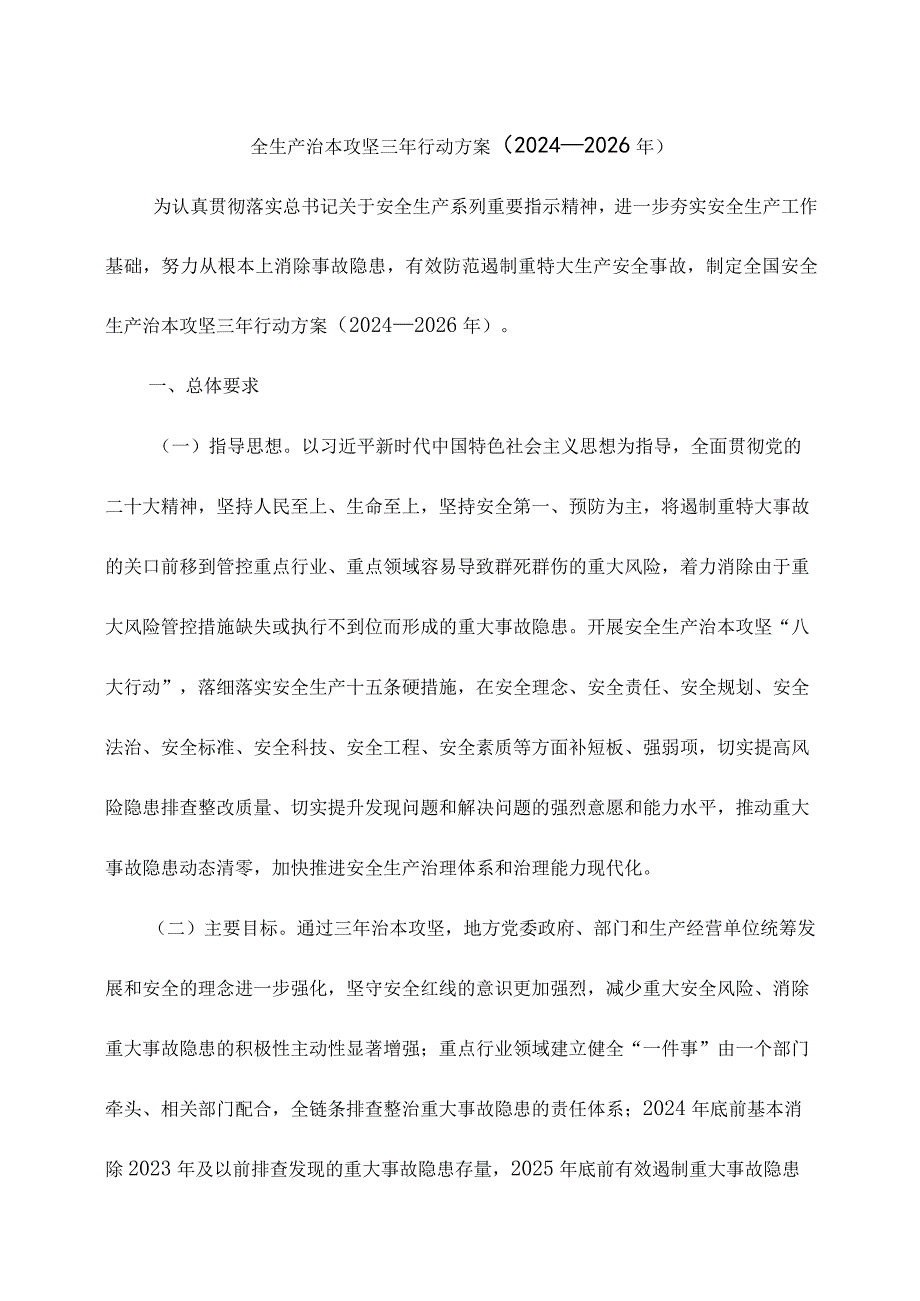 全生产治本攻坚三年行动方案（2024—2026年）

为认真贯彻落实总书记关于安全生产系列重要指示精神，进一步夯实安全生产工作基础，努力从根本上消除事故隐患，有效防范遏制重特大生产安全事故，制定全国安全生产治本攻坚三年行动方案（2024—2026年）。

一、总体要求

（一）指导思想。以习近平新时代中国特色社会主义思想为指导，全面贯彻党的二十大精神，坚持人民至上、生命至上，坚持安全第一、预防为主，将遏制重特大事故的关口前移到管控重点行业、重点领域容易导致群死群伤的重大风险，着力消除由于重大风险管控措施缺失或执行不到位而形成的重大事故隐患。开展安全生产治本攻坚“八大行动”，落细落实安全生产十五条硬措施，在安全理念、安全责任、安全规划、安全法治、安全标准、安全科技、安全工程、安全素质等方面补短板、强弱项，切实提高风险隐患排查整改质量、切实提升发现问题和解决问题的强烈意愿和能力水平，推动重大事故隐患动态清零，加快推进安全生产治理体系和治理能力现代化。

（二）主要目标。通过三年治本攻坚，地方党委政府、部门和生产经营单位统筹发展和安全的理念进一步强化，坚守安全红线的意识更加强烈，减少重大安全风险、消除重大事故隐患的积极性主动性显著增强；重点行业领域建立健全“一件事”由一个部门牵头、相关部门配合，全链条排查整治重大事故隐患的责任体系；2024年底前基本消除2023年及以前排查发现的重大事故隐患存量，2025年底前有效遏制重大事故隐患